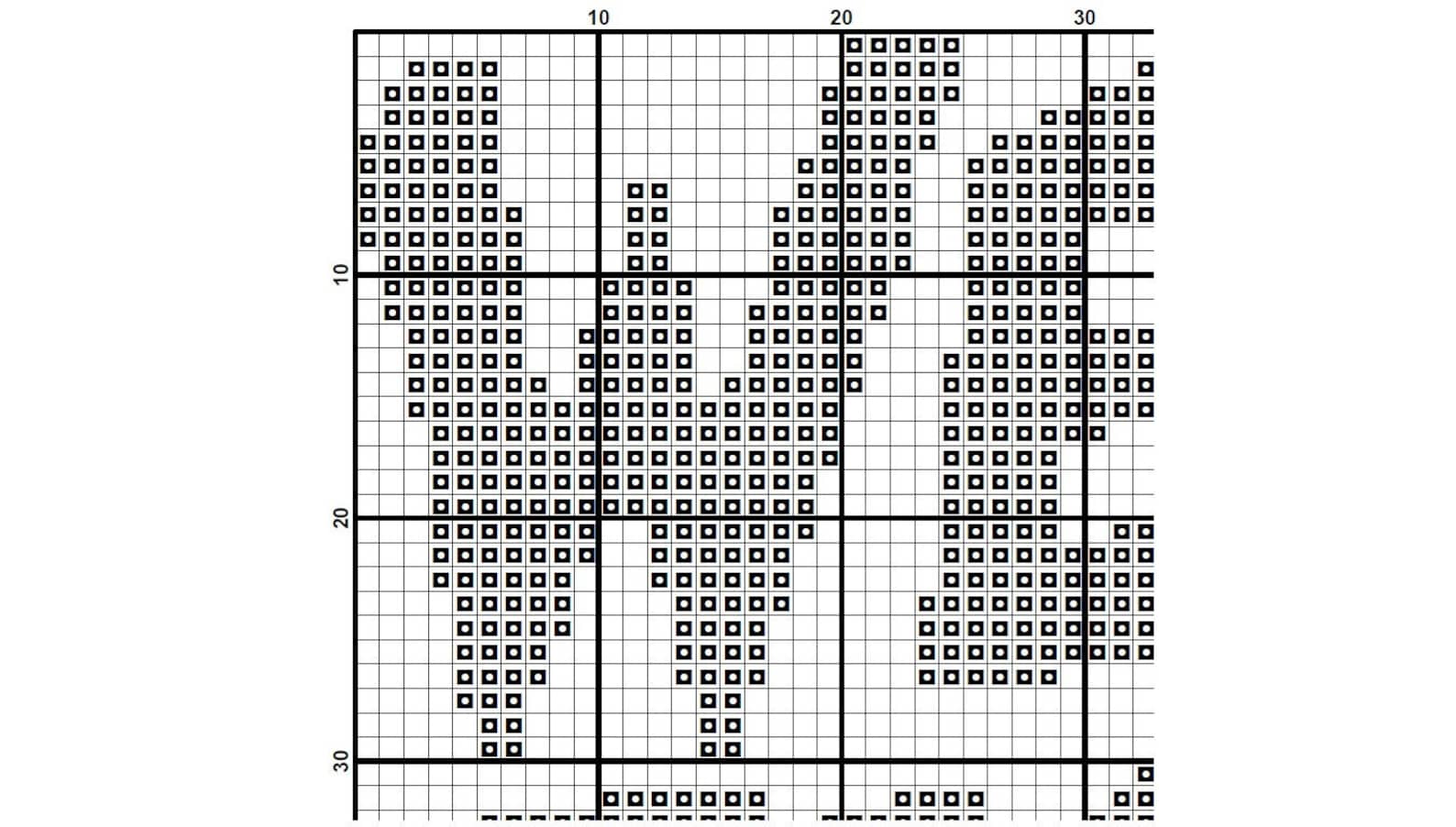 10
20
30
10
20
30